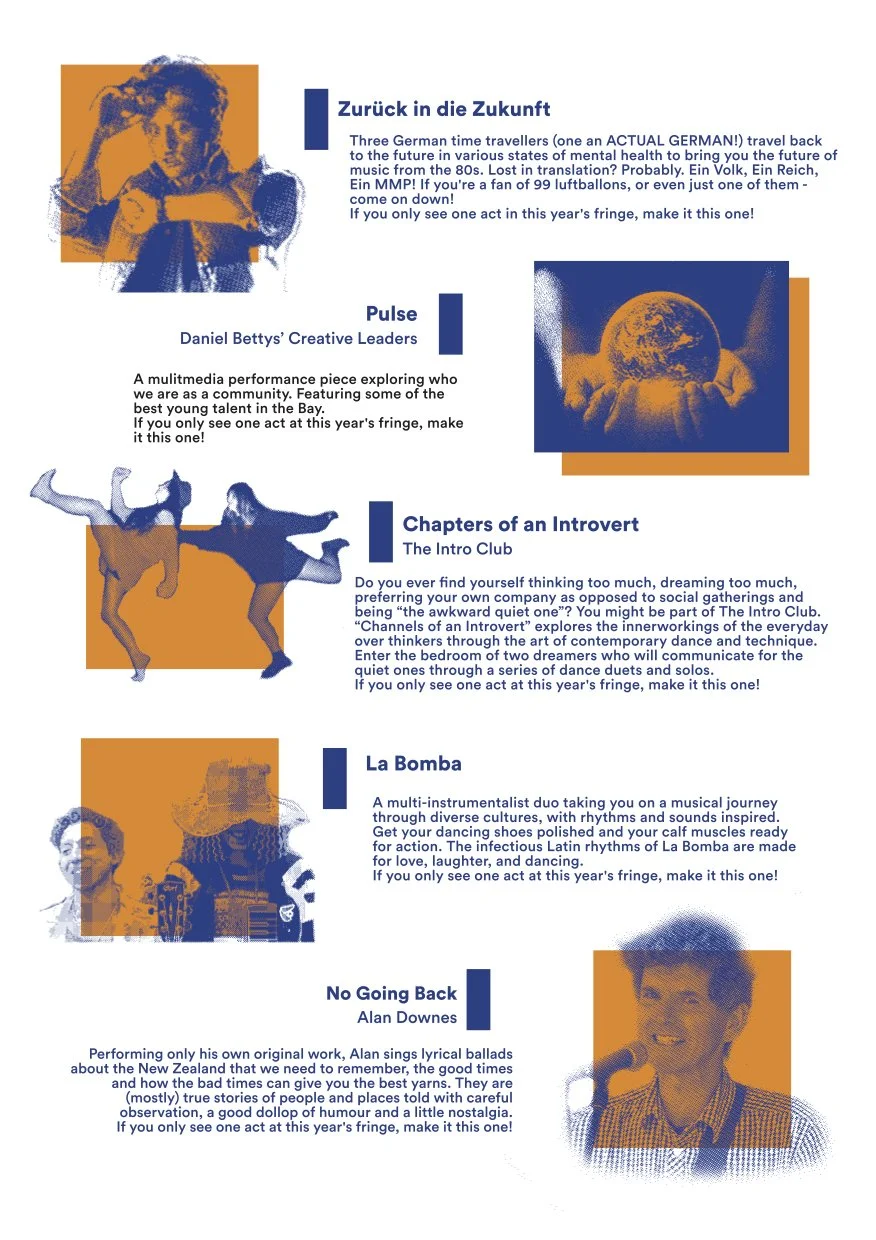 Zurück in die Zukunft

Three German time travellers (one an ACTUAL GERMAN!) travel back to the future in various states of mental health to bring you the future of music from the 80s. Lost in translation? Probably. Ein Volk, Ein Reich, Ein MMP! If you're a fan of 99 luftballons, or even just one of them - come on down!
If you only see one act in this year's fringe, make it this one!

Pulse
Daniel Bettys' Creative Leaders

A mulitmedia performance piece exploring who we are as a community. Featuring some of the best young talent in the Bay.
If you only see one act at this year's fringe, make it this one!

Chapters of an Introvert
The Intro Club

Do you ever find yourself thinking too much, dreaming too much, preferring your own company as opposed to social gatherings and being "the awkward quiet one"? You might be part of The Intro Club. "Channels of an Introvert" explores the innerworkings of the everyday over thinkers through the art of contemporary dance and technique. Enter the bedroom of two dreamers who will communicate for the quiet ones through a series of dance duets and solos.
If you only see one act at this year's fringe, make it this one!

La Bomba

A multi-instrumentalist duo taking you on a musical journey through diverse cultures, with rhythms and sounds inspired. Get your dancing shoes polished and your calf muscles ready for action. The infectious Latin rhythms of La Bomba are made for love, laughter, and dancing.
If you only see one act at this year's fringe, make it this one!

No Going Back
Alan Downes

Performing only his own original work, Alan sings lyrical ballads about the New Zealand that we need to remember, the good times and how the bad times can give you the best yarns. They are (mostly) true stories of people and places told with careful observation, a good dollop of humour and a little nostalgia.
If you only see one act at this year's fringe, make it this one!